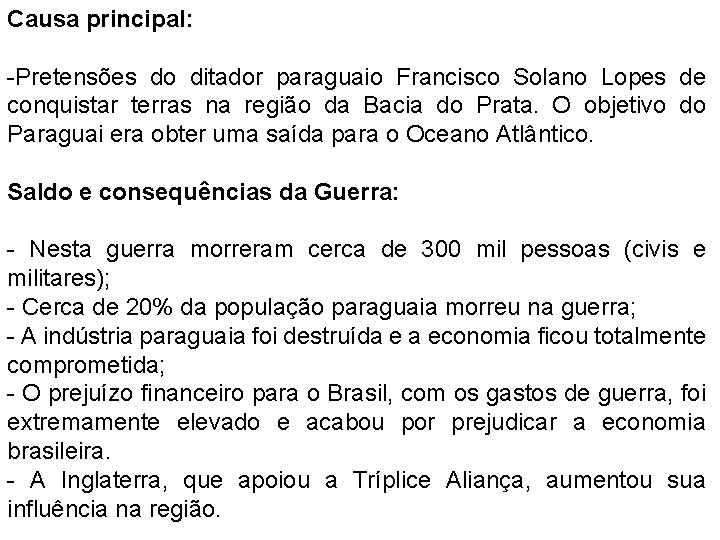 Causa principal:

-Pretensões do ditador paraguaio Francisco Solano Lopes de conquistar terras na região da Bacia do Prata. O objetivo do Paraguai era obter uma saída para o Oceano Atlântico.

Saldo e consequências da Guerra:

- Nesta guerra morreram cerca de 300 mil pessoas (civis e militares);
- Cerca de 20% da população paraguaia morreu na guerra;
- A indústria paraguaia foi destruída e a economia ficou totalmente comprometida;
- O prejuízo financeiro para o Brasil, com os gastos de guerra, foi extremamente elevado e acabou por prejudicar a economia brasileira.
- A Inglaterra, que apoiou a Tríplice Aliança, aumentou sua influência na região.